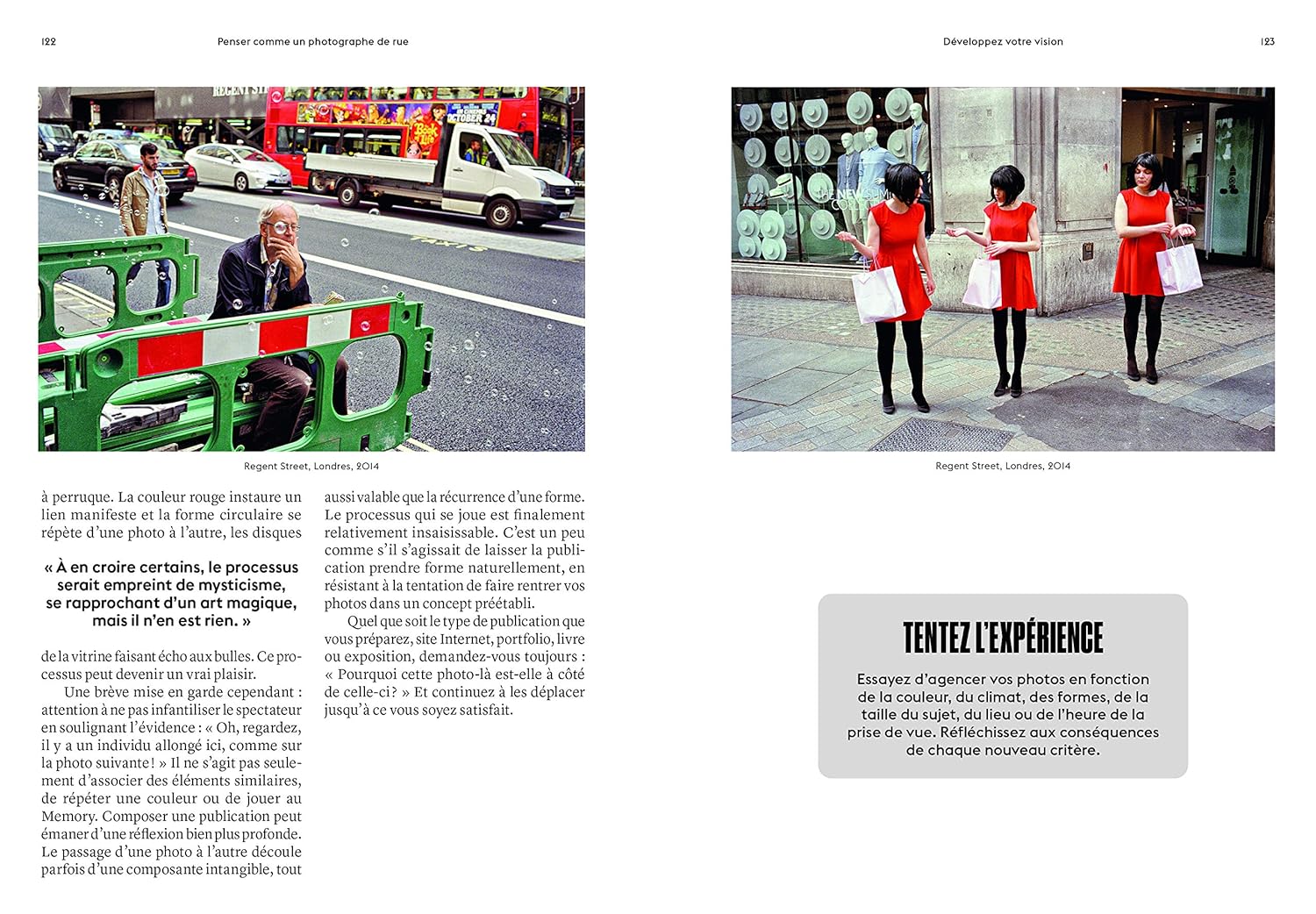 122 Penser comme un photographe de rue

Regent Street, Londres, 2014

à perruque. La couleur rouge instaure un lien manifeste et la forme circulaire se répète d'une photo à l'autre, les disques

« À en croire certains, le processus serait empreint de mysticisme, se rapprochant d'un art magique, mais il n'en est rien. »

de la vitrine faisant écho aux bulles. Ce processus peut devenir un vrai plaisir.

Une brève mise en garde cependant : attention à ne pas infantiliser le spectateur en soulignant l'évidence : « Oh, regardez, il y a un individu allongé ici, comme sur la photo suivante ! » Il ne s'agit pas seulement d'associer des éléments similaires, de répéter une couleur ou de jouer au Memory. Composer une publication peut émaner d'une réflexion bien plus profonde. Le passage d'une photo à l'autre découle parfois d'une composante intangible, tout aussi valable que la récurrence d'une forme. Le processus qui se joue est finalement relativement insaisissable. C'est un peu comme s'il s'agissait de laisser la publication prendre forme naturellement, en résistant à la tentation de faire rentrer vos photos dans un concept préétabli.

Quel que soit le type de publication que vous préparez, site Internet, portfolio, livre ou exposition, demandez-vous toujours : « Pourquoi cette photo-là est-elle à côté de celle-ci ? » Et continuez à les déplacer jusqu'à ce vous soyez satisfait.

Développez votre vision 123

Regent Street, Londres, 2014

TENTEZ L'EXPÉRIENCE

Essayez d'agencer vos photos en fonction de la couleur, du climat, des formes, de la taille du sujet, du lieu ou de l'heure de la prise de vue. Réfléchissez aux conséquences de chaque nouveau critère.